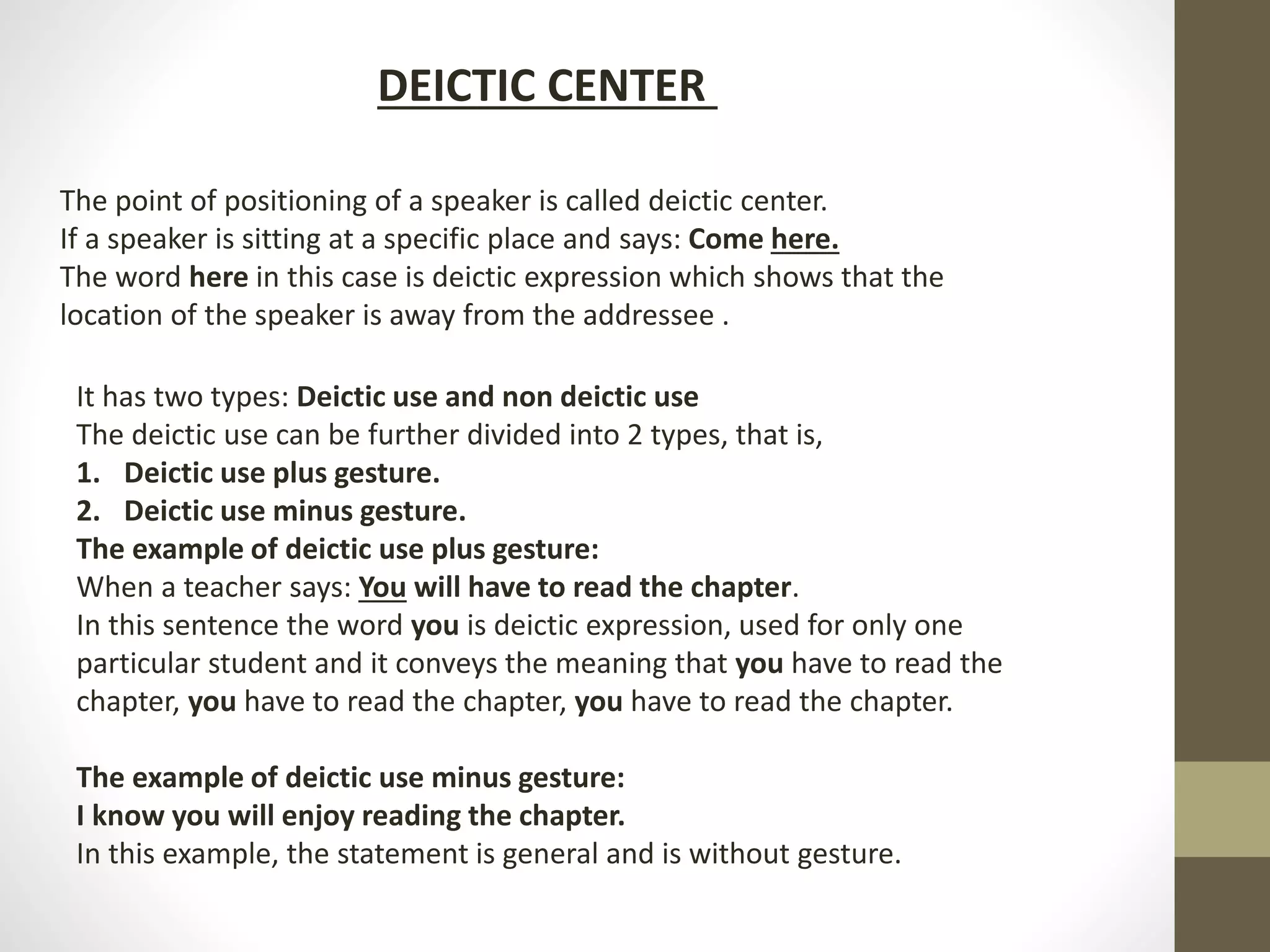 DEICTIC CENTER

The point of positioning of a speaker is called deictic center.
If a speaker is sitting at a specific place and says: Come here.
The word here in this case is deictic expression which shows that the location of the speaker is away from the addressee .

It has two types: Deictic use and non deictic use
The deictic use can be further divided into 2 types, that is,
1. Deictic use plus gesture.
2. Deictic use minus gesture.
The example of deictic use plus gesture:
When a teacher says: You will have to read the chapter.
In this sentence the word you is deictic expression, used for only one particular student and it conveys the meaning that you have to read the chapter, you have to read the chapter, you have to read the chapter.

The example of deictic use minus gesture:
I know you will enjoy reading the chapter.
In this example, the statement is general and is without gesture.